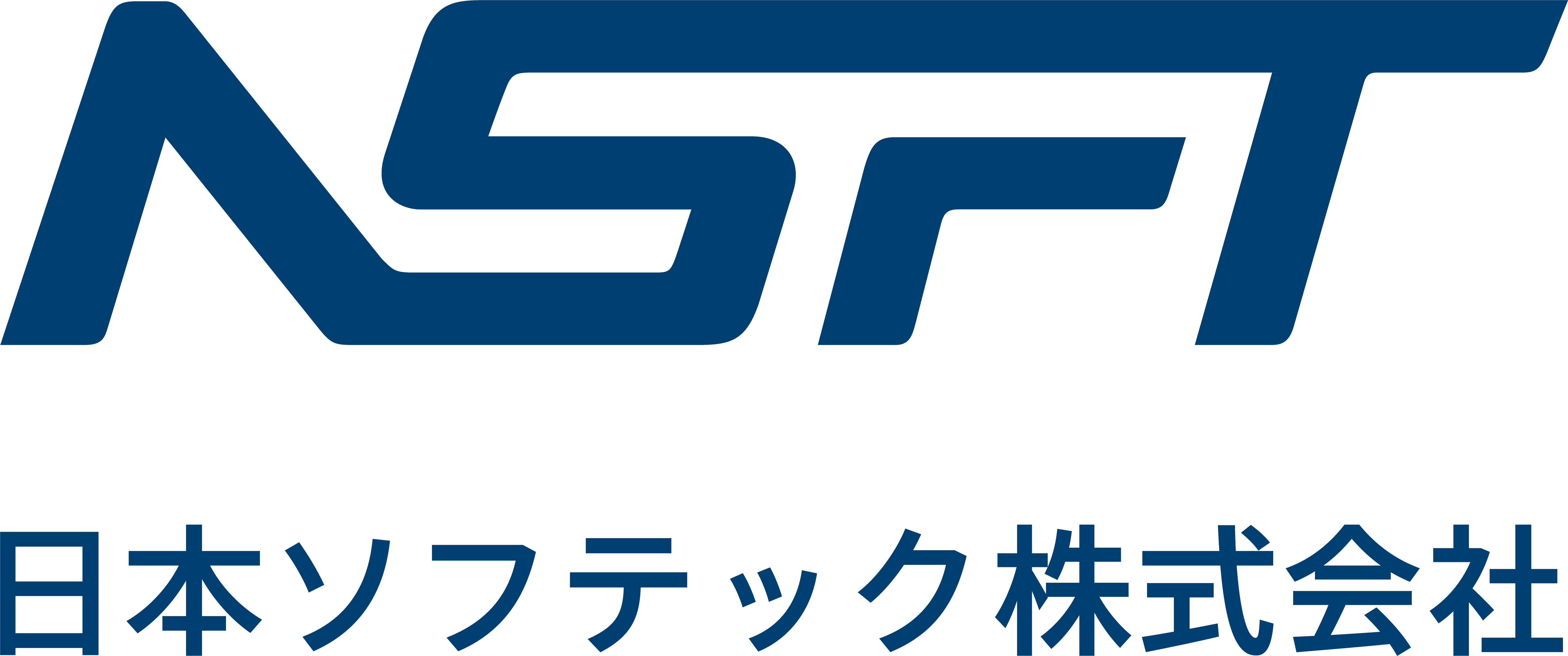 NSFT

日本ソフテック株式会社